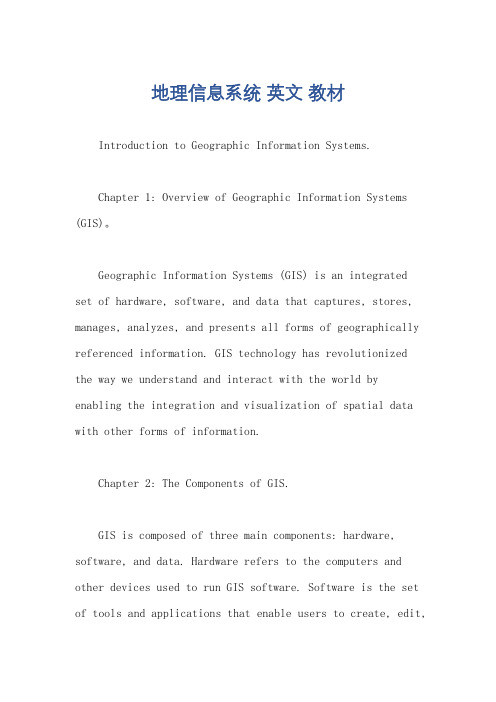 地理信息系统 英文 教材

Introduction to Geographic Information Systems.

Chapter 1: Overview of Geographic Information Systems (GIS)。

Geographic Information Systems (GIS) is an integrated set of hardware, software, and data that captures, stores, manages, analyzes, and presents all forms of geographically referenced information. GIS technology has revolutionized the way we understand and interact with the world by enabling the integration and visualization of spatial data with other forms of information.

Chapter 2: The Components of GIS.

GIS is composed of three main components: hardware, software, and data. Hardware refers to the computers and other devices used to run GIS software. Software is the set of tools and applications that enable users to create, edit,